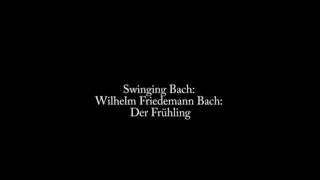 Swinging Bach:
Wilhelm Friedemann Bach:
Der Frühling